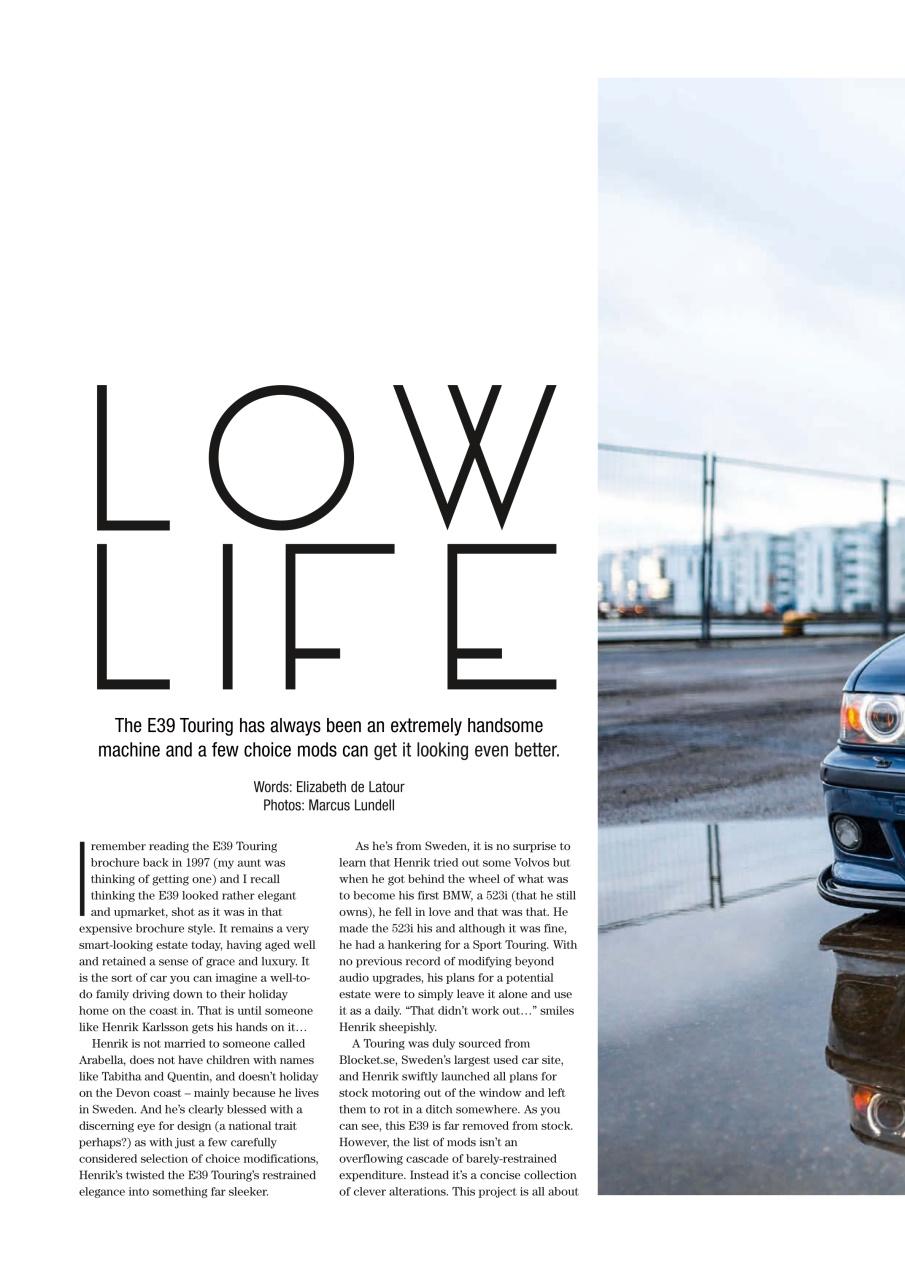 LOW LIFE

The E39 Touring has always been an extremely handsome machine and a few choice mods can get it looking even better.

Words: Elizabeth de Latour
Photos: Marcus Lundell

I remember reading the E39 Touring brochure back in 1997 (my aunt was thinking of getting one) and I recall thinking the E39 looked rather elegant and upmarket, shot as it was in that expensive brochure style. It remains a very smart-looking estate today, having aged well and retained a sense of grace and luxury. It is the sort of car you can imagine a well-to-do family driving down to their holiday home on the coast in. That is until someone like Henrik Karlsson gets his hands on it…

Henrik is not married to someone called Arabella, does not have children with names like Tabitha and Quentin, and doesn't holiday on the Devon coast – mainly because he lives in Sweden. And he's clearly blessed with a discerning eye for design (a national trait perhaps?) as with just a few carefully considered selection of choice modifications, Henrik's twisted the E39 Touring's restrained elegance into something far sleeker.

As he's from Sweden, it is no surprise to learn that Henrik tried out some Volvos but when he got behind the wheel of what was to become his first BMW, a 523i (that he still owns), he fell in love and that was that. He made the 523i his and although it was fine, he had a hankering for a Sport Touring. With no previous record of modifying beyond audio upgrades, his plans for a potential estate were to simply leave it alone and use it as a daily. "That didn't work out…" smiles Henrik sheepishly.

A Touring was duly sourced from Blocket.se, Sweden's largest used car site, and Henrik swiftly launched all plans for stock motoring out of the window and left them to rot in a ditch somewhere. As you can see, this E39 is far removed from stock. However, the list of mods isn't an overflowing cascade of barely-restrained expenditure. Instead it's a concise collection of clever alterations. This project is all about